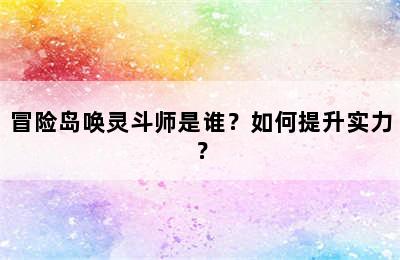 冒险岛唤灵斗师是谁？如何提升实力？